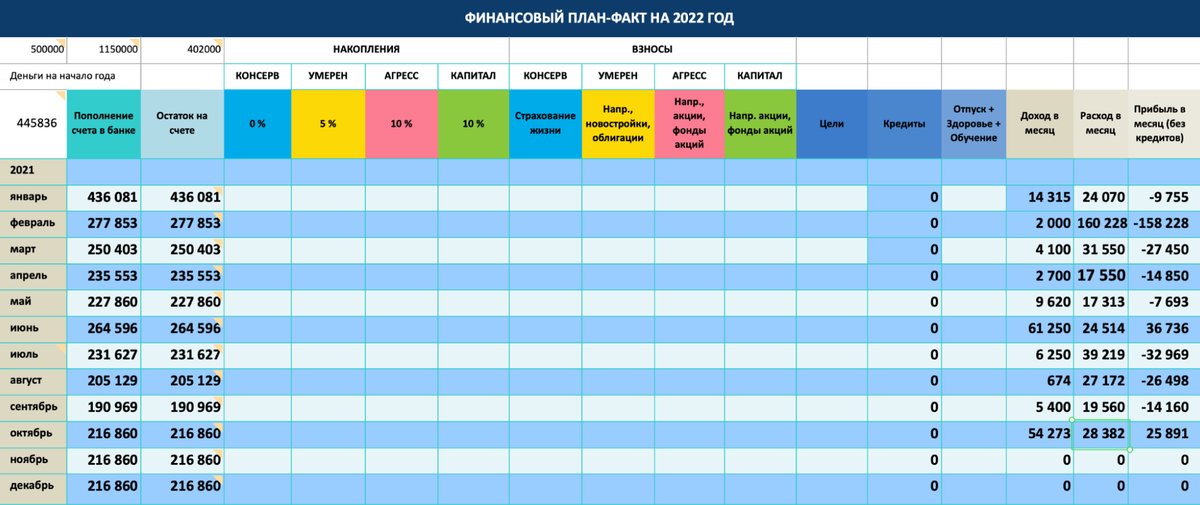 ФИНАНСОВЫЙ ПЛАН-ФАКТ НА 2022 ГОД

| 500000 | 1150000 | 402000 | НАКОПЛЕНИЯ | | | | ВЗНОСЫ | | | | | | | | | |
|---|---|---|---|---|---|---|---|---|---|---|---|---|---|---|---|---|
| Деньги на начало года | | | КОНСЕРВ | УМЕРЕН | АГРЕСС | КАПИТАЛ | КОНСЕРВ | УМЕРЕН | АГРЕСС | КАПИТАЛ | | | | | | |
| 445836 | Пополнение счета в банке | Остаток на счете | 0 % | 5 % | 10 % | 10 % | Страхование жизни | Напр., новостройки, облигации | Напр., акции, фонды акций | Напр. акции, фонды акций | Цели | Кредиты | Отпуск + Здоровье + Обучение | Доход в месяц | Расход в месяц | Прибыль в месяц (без кредитов) |
| 2021 | | | | | | | | | | | | | | | | |
| январь | 436 081 | 436 081 | | | | | | | | | | 0 | | 14 315 | 24 070 | -9 755 |
| февраль | 277 853 | 277 853 | | | | | | | | | | 0 | | 2 000 | 160 228 | -158 228 |
| март | 250 403 | 250 403 | | | | | | | | | | 0 | | 4 100 | 31 550 | -27 450 |
| апрель | 235 553 | 235 553 | | | | | | | | | | 0 | | 2 700 | 17 550 | -14 850 |
| май | 227 860 | 227 860 | | | | | | | | | | 0 | | 9 620 | 17 313 | -7 693 |
| июнь | 264 596 | 264 596 | | | | | | | | | | 0 | | 61 250 | 24 514 | 36 736 |
| июль | 231 627 | 231 627 | | | | | | | | | | 0 | | 6 250 | 39 219 | -32 969 |
| август | 205 129 | 205 129 | | | | | | | | | | 0 | | 674 | 27 172 | -26 498 |
| сентябрь | 190 969 | 190 969 | | | | | | | | | | 0 | | 5 400 | 19 560 | -14 160 |
| октябрь | 216 860 | 216 860 | | | | | | | | | | 0 | | 54 273 | 28 382 | 25 891 |
| ноябрь | 216 860 | 216 860 | | | | | | | | | | 0 | | 0 | 0 | 0 |
| декабрь | 216 860 | 216 860 | | | | | | | | | | 0 | | 0 | 0 | 0 |